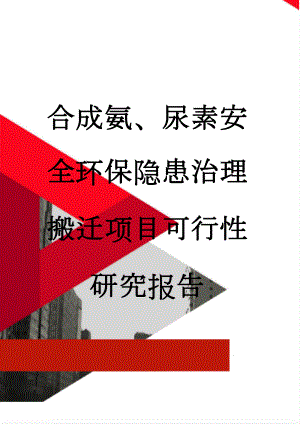 合成氨、尿素安全环保隐患治理搬迁项目可行性研究报告